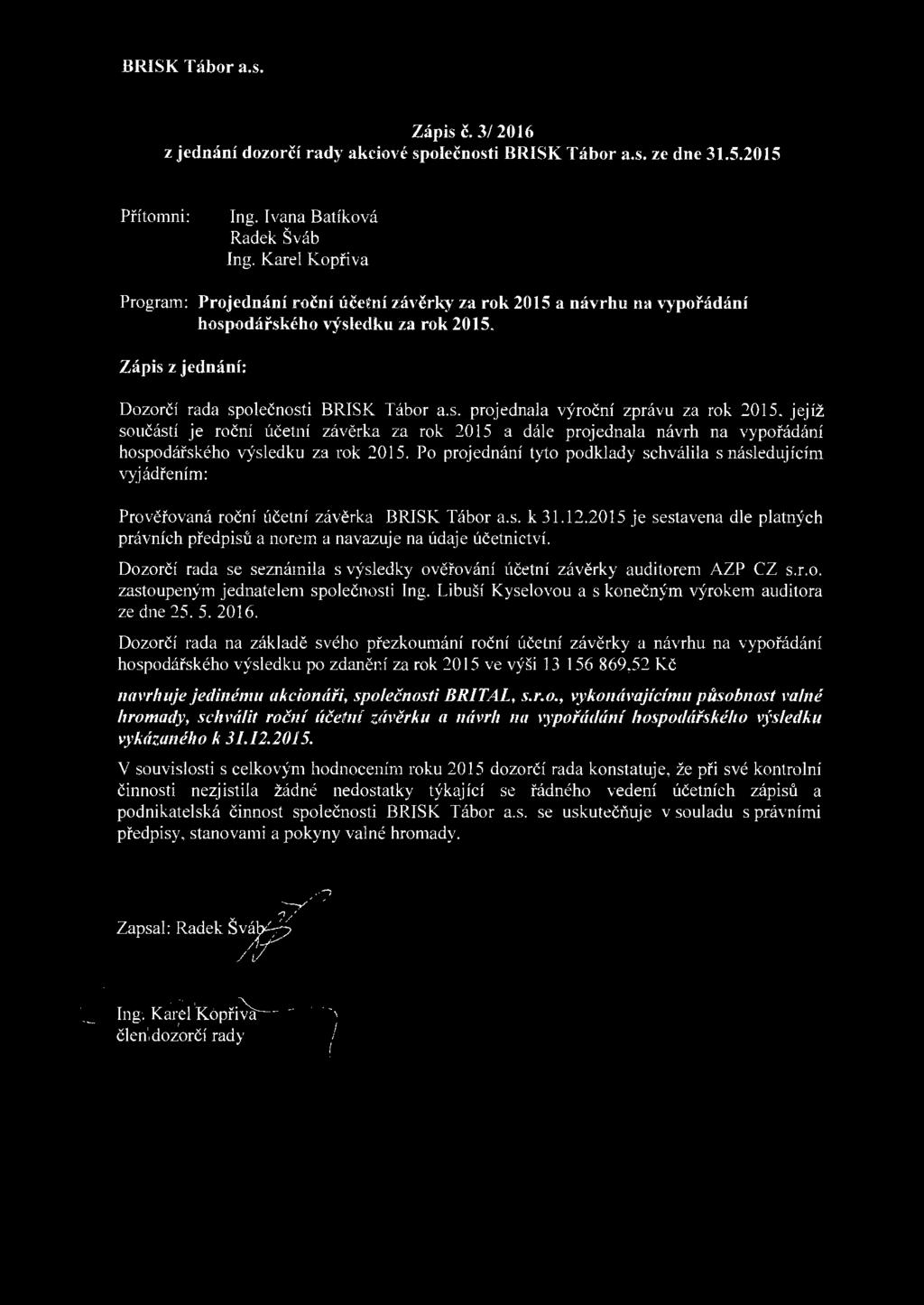 BRISK Tábor a.s.

Zápis č. 3/ 2016
z jednání dozorčí rady akciové společnosti BRISK Tábor a.s. ze dne 31.5.2015

Přítomni: Ing. Ivana Batíková
Radek Šváb
Ing. Karel Kopřiva

Program: Projednání roční účetní závěrky za rok 2015 a návrhu na vypořádání hospodářského výsledku za rok 2015.

Zápis z jednání:

Dozorčí rada společnosti BRISK Tábor a.s. projednala výroční zprávu za rok 2015, jejíž součástí je roční účetní závěrka za rok 2015 a dále projednala návrh na vypořádání hospodářského výsledku za rok 2015. Po projednání tyto podklady schválila s následujícím vyjádřením:

Prověřovaná roční účetní závěrka BRISK Tábor a.s. k 31.12.2015 je sestavena dle platných právních předpisů a norem a navazuje na údaje účetnictví.

Dozorčí rada se seznámila s výsledky ověřování účetní závěrky auditorem AZP CZ s.r.o. zastoupeným jednatelem společnosti Ing. Libuší Kyselovou a s konečným výrokem auditora ze dne 25. 5. 2016.

Dozorčí rada na základě svého přezkoumání roční účetní závěrky a návrhu na vypořádání hospodářského výsledku po zdanění za rok 2015 ve výši 13 156 869,52 Kč

navrhuje jedinému akcionáři, společnosti BRITAL, s.r.o., vykonávajícímu působnost valné hromady, schválit roční účetní závěrku a návrh na vypořádání hospodářského výsledku vykázaného k 31.12.2015.

V souvislosti s celkovým hodnocením roku 2015 dozorčí rada konstatuje, že při své kontrolní činnosti nezjistila žádné nedostatky týkající se řádného vedení účetních zápisů a podnikatelská činnost společnosti BRISK Tábor a.s. se uskutečňuje v souladu s právními předpisy, stanovami a pokyny valné hromady.

Zapsal: Radek Šváb

Ing. Karel Kopřiva
člen dozorčí rady